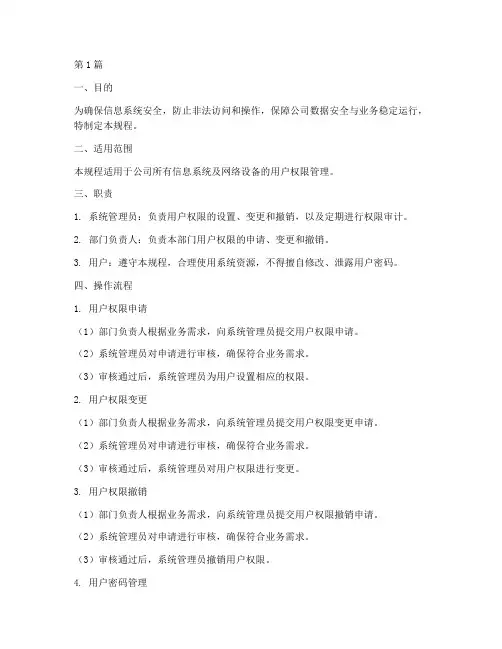 第1篇

一、目的

为确保信息系统安全，防止非法访问和操作，保障公司数据安全与业务稳定运行，特制定本规程。

二、适用范围

本规程适用于公司所有信息系统及网络设备的用户权限管理。

三、职责

1. 系统管理员：负责用户权限的设置、变更和撤销，以及定期进行权限审计。

2. 部门负责人：负责本部门用户权限的申请、变更和撤销。

3. 用户：遵守本规程，合理使用系统资源，不得擅自修改、泄露用户密码。

四、操作流程

1. 用户权限申请

（1）部门负责人根据业务需求，向系统管理员提交用户权限申请。

（2）系统管理员对申请进行审核，确保符合业务需求。

（3）审核通过后，系统管理员为用户设置相应的权限。

2. 用户权限变更

（1）部门负责人根据业务需求，向系统管理员提交用户权限变更申请。

（2）系统管理员对申请进行审核，确保符合业务需求。

（3）审核通过后，系统管理员对用户权限进行变更。

3. 用户权限撤销

（1）部门负责人根据业务需求，向系统管理员提交用户权限撤销申请。

（2）系统管理员对申请进行审核，确保符合业务需求。

（3）审核通过后，系统管理员撤销用户权限。

4. 用户密码管理